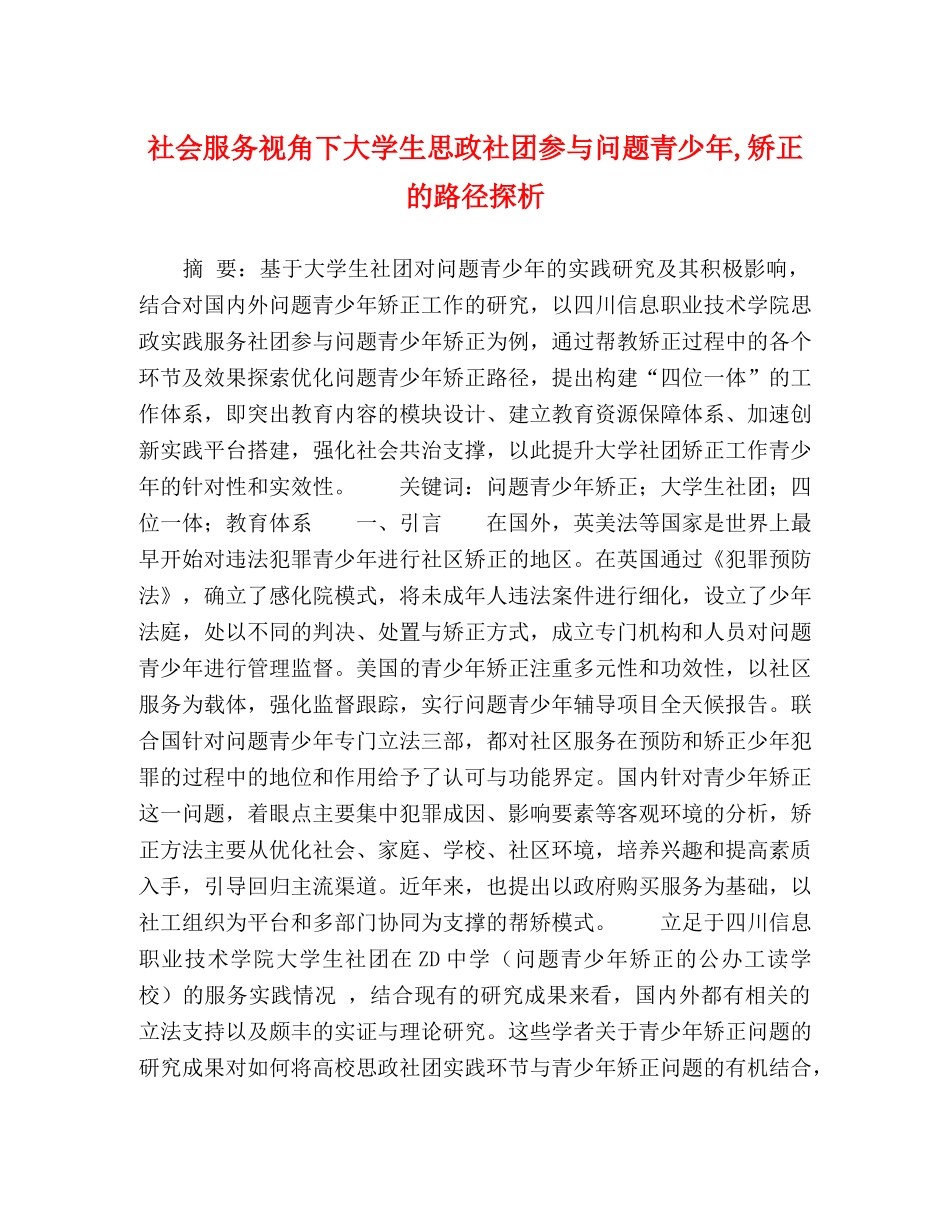 社会服务视角下大学生思政社团参与问题青少年,矫正的路径探析

摘 要：基于大学生社团对问题青少年的实践研究及其积极影响，结合对国内外问题青少年矫正工作的研究，以四川信息职业技术学院思政实践服务社团参与问题青少年矫正为例，通过帮教矫正过程中的各个环节及效果探索优化问题青少年矫正路径，提出构建“四位一体”的工作体系，即突出教育内容的模块设计、建立教育资源保障体系、加速创新实践平台搭建，强化社会共治支撑，以此提升大学社团矫正工作青少年的针对性和实效性。 关键词：问题青少年矫正；大学生社团；四位一体；教育体系 一、引言 在国外，英美法等国家是世界上最早开始对违法犯罪青少年进行社区矫正的地区。在英国通过《犯罪预防法》，确立了感化院模式，将未成年人违法案件进行细化，设立了少年法庭，处以不同的判决、处置与矫正方式，成立专门机构和人员对问题青少年进行管理监督。美国的青少年矫正注重多元性和功效性，以社区服务为载体，强化监督跟踪，实行问题青少年辅导项目全天候报告。联合国针对问题青少年专门立法三部，都对社区服务在预防和矫正少年犯罪的过程中的地位和作用给予了认可与功能界定。国内针对青少年矫正这一问题，着眼点主要集中犯罪成因、影响要素等客观环境的分析，矫正方法主要从优化社会、家庭、学校、社区环境，培养兴趣和提高素质入手，引导回归主流渠道。近年来，也提出以政府购买服务为基础，以社工组织为平台和多部门协同为支撑的帮矫模式。 立足于四川信息职业技术学院大学生社团在ZD中学（问题青少年矫正的公办工读学校）的服务实践情况 ，结合现有的研究成果来看，国内外都有相关的立法支持以及颇丰的实证与理论研究。这些学者关于青少年矫正问题的研究成果对如何将高校思政社团实践环节与青少年矫正问题的有机结合，